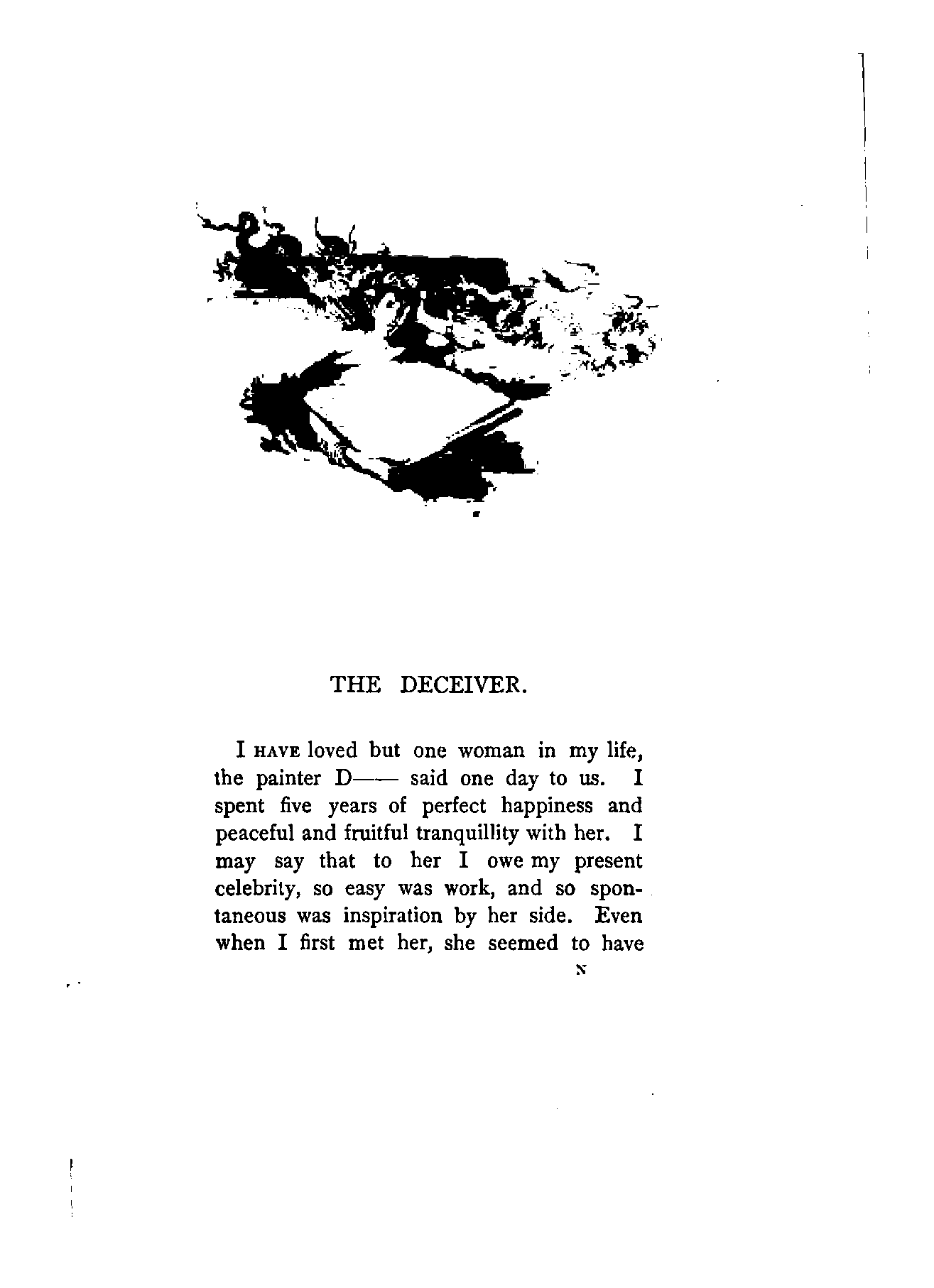 THE DECEIVER.

I HAVE loved but one woman in my life, the painter D—— said one day to us. I spent five years of perfect happiness and peaceful and fruitful tranquillity with her. I may say that to her I owe my present celebrity, so easy was work, and so spontaneous was inspiration by her side. Even when I first met her, she seemed to have

N